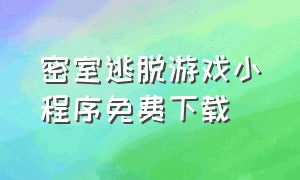 密室逃脱游戏小程序免费下载